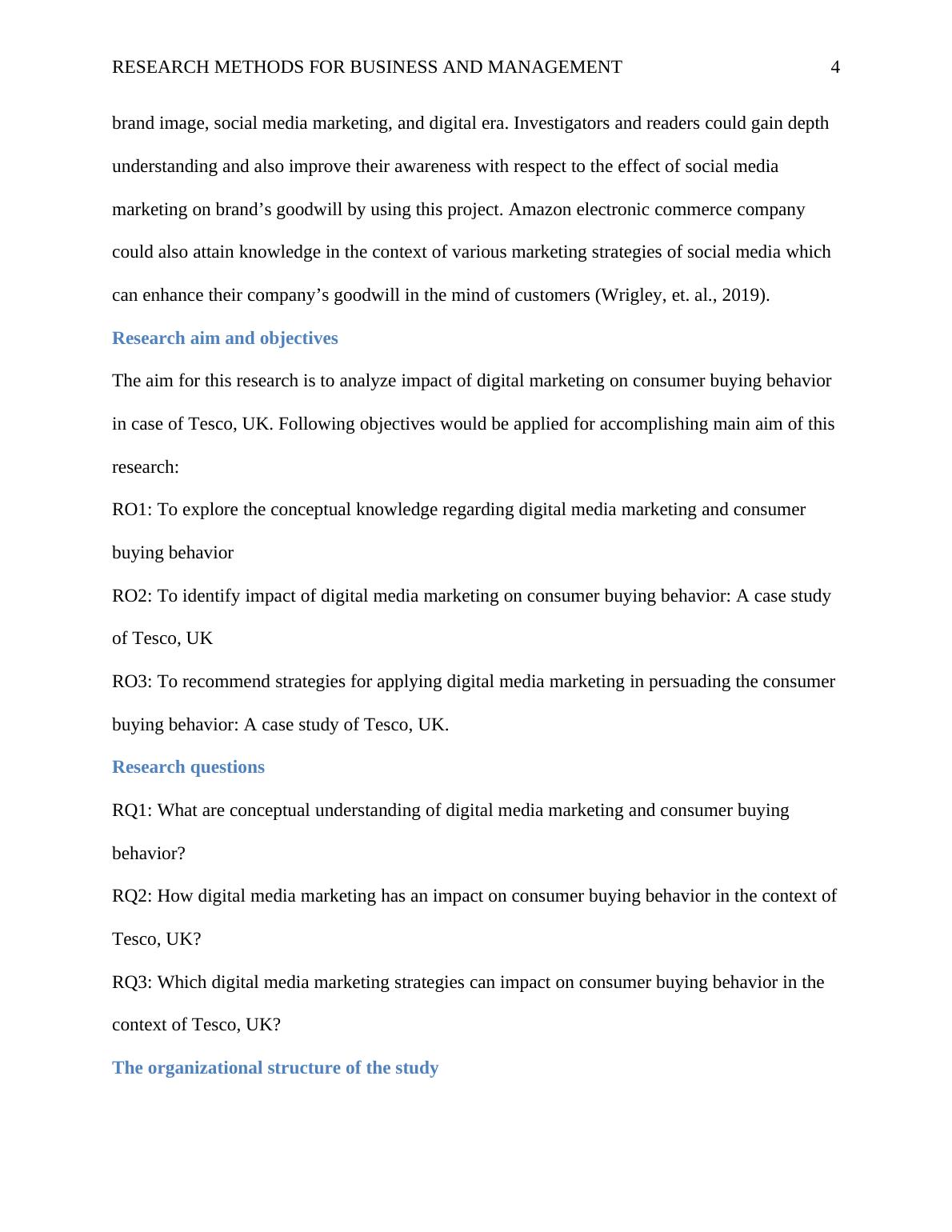 RESEARCH METHODS FOR BUSINESS AND MANAGEMENT 4

brand image, social media marketing, and digital era. Investigators and readers could gain depth understanding and also improve their awareness with respect to the effect of social media marketing on brand’s goodwill by using this project. Amazon electronic commerce company could also attain knowledge in the context of various marketing strategies of social media which can enhance their company’s goodwill in the mind of customers (Wrigley, et. al., 2019).

Research aim and objectives

The aim for this research is to analyze impact of digital marketing on consumer buying behavior in case of Tesco, UK. Following objectives would be applied for accomplishing main aim of this research:

RO1: To explore the conceptual knowledge regarding digital media marketing and consumer buying behavior

RO2: To identify impact of digital media marketing on consumer buying behavior: A case study of Tesco, UK

RO3: To recommend strategies for applying digital media marketing in persuading the consumer buying behavior: A case study of Tesco, UK.

Research questions

RQ1: What are conceptual understanding of digital media marketing and consumer buying behavior?

RQ2: How digital media marketing has an impact on consumer buying behavior in the context of Tesco, UK?

RQ3: Which digital media marketing strategies can impact on consumer buying behavior in the context of Tesco, UK?

The organizational structure of the study